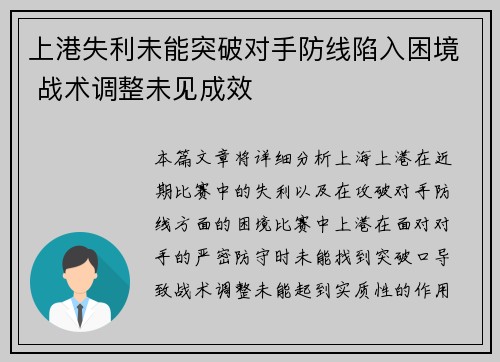 上港失利未能突破对手防线陷入困境 战术调整未见成效

本篇文章将详细分析上海上港在近期比赛中的失利以及在攻破对手防线方面的困境比赛中上港在面对对手的严密防守时未能找到突破口导致战术调整未能起到实质性的作用